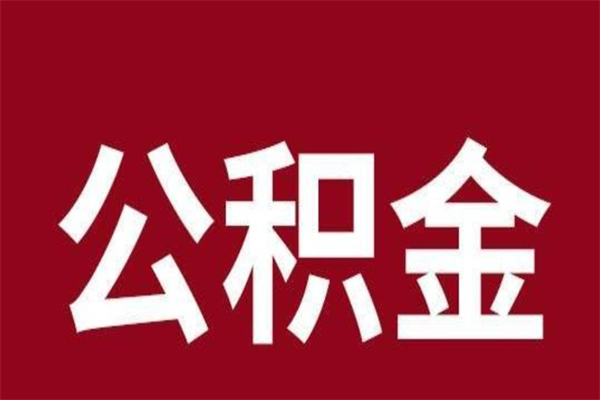 公积金